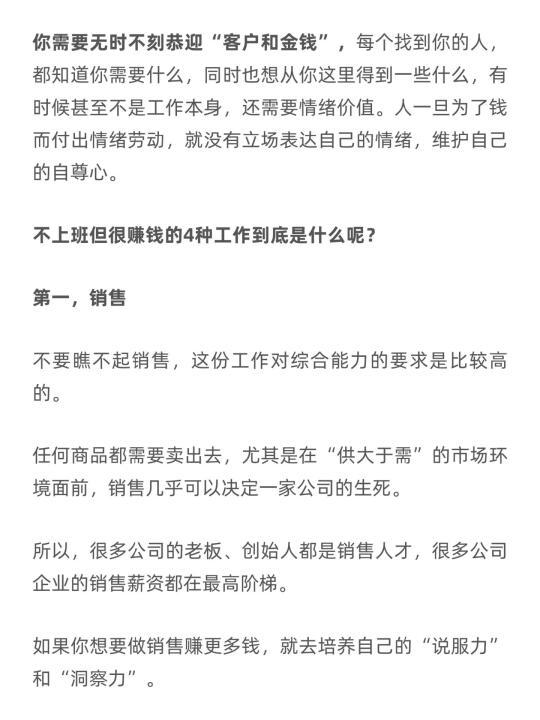 你需要无时不刻恭迎“客户和金钱”，每个找到你的人，都知道你需要什么，同时也想从你这里得到一些什么，有时候甚至不是工作本身，还需要情绪价值。人一旦为了钱而付出情绪劳动，就没有立场表达自己的情绪，维护自己的自尊心。

不上班但很赚钱的4种工作到底是什么呢？

第一，销售

不要瞧不起销售，这份工作对综合能力的要求是比较高的。

任何商品都需要卖出去，尤其是在“供大于需”的市场环境面前，销售几乎可以决定一家公司的生死。

所以，很多公司的老板、创始人都是销售人才，很多公司企业的销售薪资都在最高阶梯。

如果你想要做销售赚更多钱，就去培养自己的“说服力”和“洞察力”。